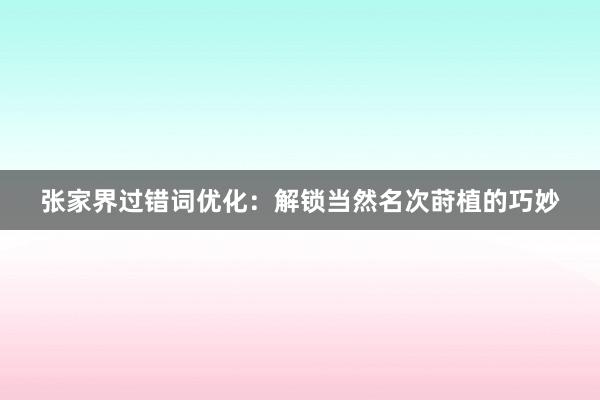 张家界过错词优化：解锁当然名次莳植的巧妙